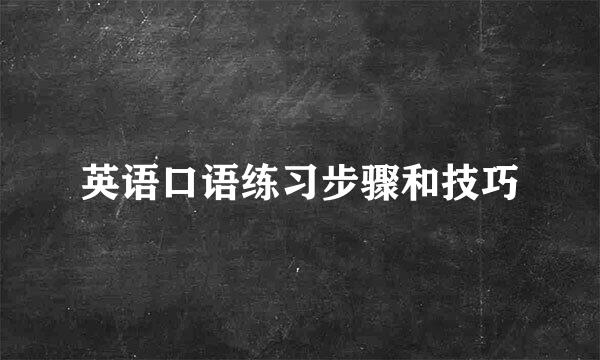 英语口语练习步骤和技巧